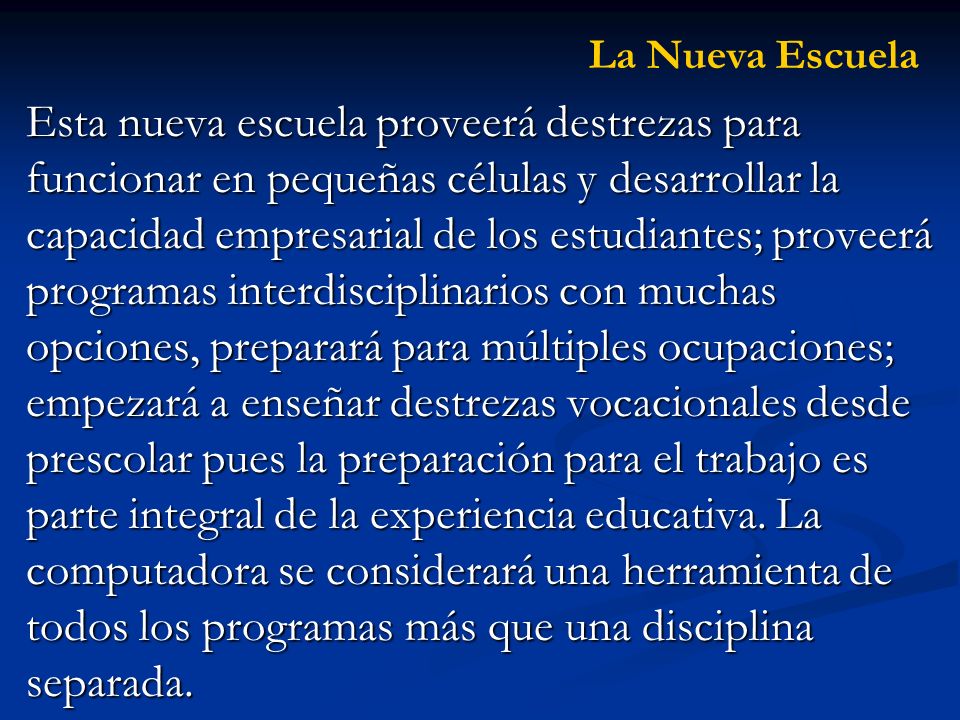 La Nueva Escuela

Esta nueva escuela proveerá destrezas para funcionar en pequeñas células y desarrollar la capacidad empresarial de los estudiantes; proveerá programas interdisciplinarios con muchas opciones, preparará para múltiples ocupaciones; empezará a enseñar destrezas vocacionales desde prescolar pues la preparación para el trabajo es parte integral de la experiencia educativa. La computadora se considerará una herramienta de todos los programas más que una disciplina separada.